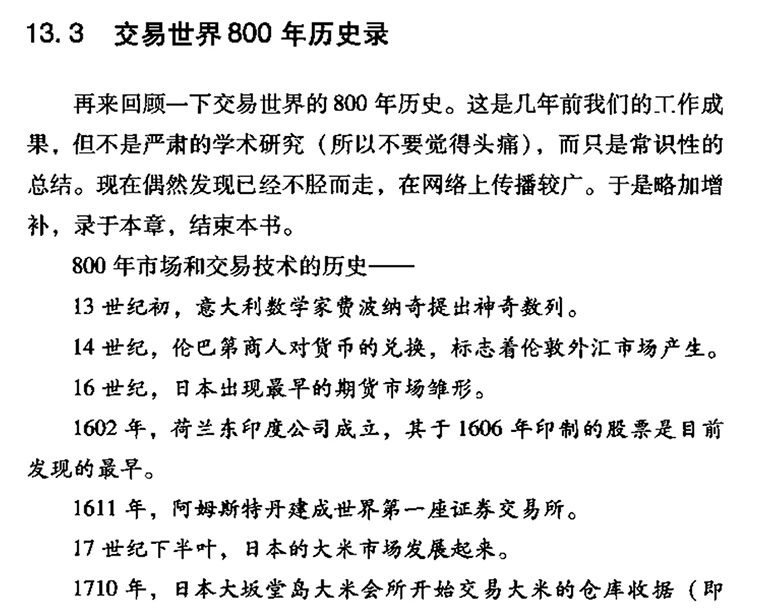 13.3 交易世界800年历史录

再来回顾一下交易世界的800年历史。这是几年前我们的工作成果，但不是严肃的学术研究（所以不要觉得头痛），而只是常识性的总结。现在偶然发现已经不胫而走，在网络上传播较广。于是略加增补，录于本章，结束本书。

800年市场和交易技术的历史——

13世纪初，意大利数学家费波纳奇提出神奇数列。

14世纪，伦巴第商人对货币的兑换，标志着伦敦外汇市场产生。

16世纪，日本出现最早的期货市场雏形。

1602年，荷兰东印度公司成立，其于1606年印制的股票是目前发现的最早。

1611年，阿姆斯特丹建成世界第一座证券交易所。

17世纪下半叶，日本的大米市场发展起来。

1710年，日本大坂堂岛大米会所开始交易大米的仓库收据（即